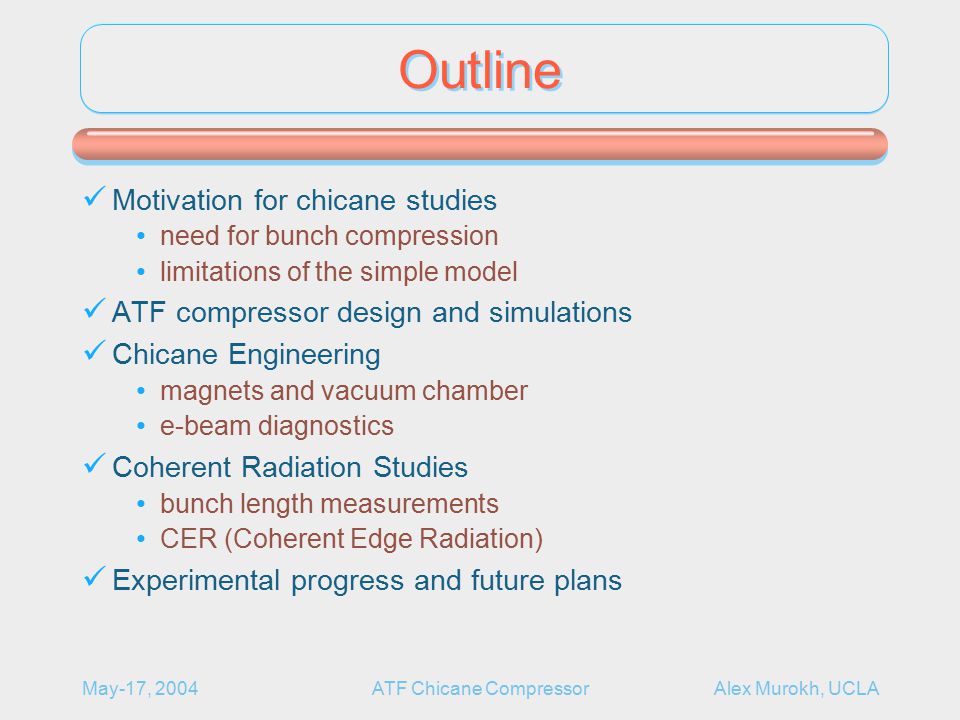 Outline

✓ Motivation for chicane studies
• need for bunch compression
• limitations of the simple model

✓ ATF compressor design and simulations

✓ Chicane Engineering
• magnets and vacuum chamber
• e-beam diagnostics

✓ Coherent Radiation Studies
• bunch length measurements
• CER (Coherent Edge Radiation)

✓ Experimental progress and future plans

May-17, 2004 ATF Chicane Compressor Alex Murokh, UCLA